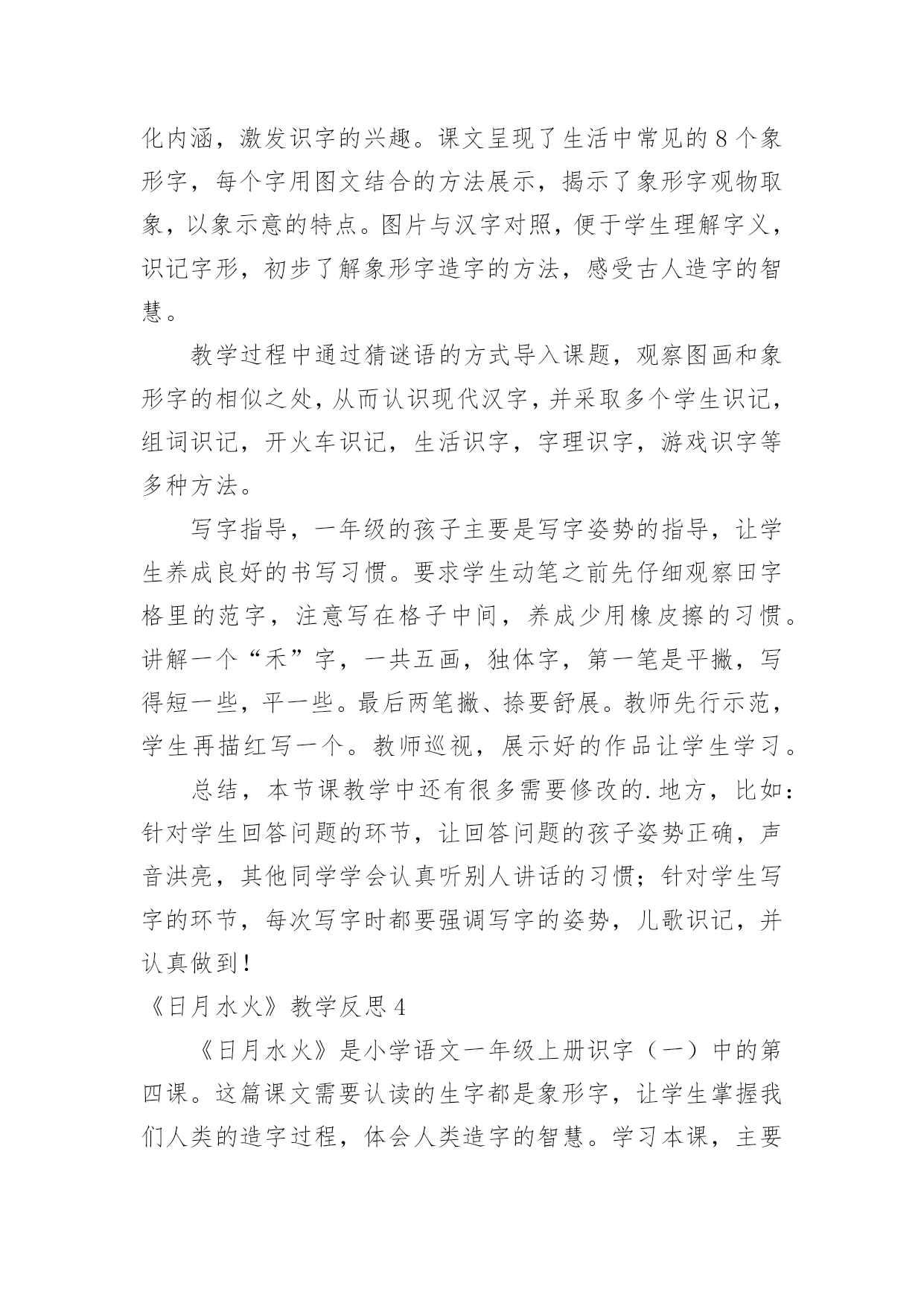 化内涵，激发识字的兴趣。课文呈现了生活中常见的8个象形字，每个字用图文结合的方法展示，揭示了象形字观物取象，以象示意的特点。图片与汉字对照，便于学生理解字义，识记字形，初步了解象形字造字的方法，感受古人造字的智慧。

教学过程中通过猜谜语的方式导入课题，观察图画和象形字的相似之处，从而认识现代汉字，并采取多个学生识记，组词识记，开火车识记，生活识字，字理识字，游戏识字等多种方法。

写字指导，一年级的孩子主要是写字姿势的指导，让学生养成良好的书写习惯。要求学生动笔之前先仔细观察田字格里的范字，注意写在格子中间，养成少用橡皮擦的习惯。讲解一个“禾”字，一共五画，独体字，第一笔是平撇，写得短一些，平一些。最后两笔撇、捺要舒展。教师先行示范，学生再描红写一个。教师巡视，展示好的作品让学生学习。

总结，本节课教学中还有很多需要修改的.地方，比如：针对学生回答问题的环节，让回答问题的孩子姿势正确，声音洪亮，其他同学学会认真听别人讲话的习惯；针对学生写字的环节，每次写字时都要强调写字的姿势，儿歌识记，并认真做到！

《日月水火》教学反思4

《日月水火》是小学语文一年级上册识字（一）中的第四课。这篇课文需要认读的生字都是象形字，让学生掌握我们人类的造字过程，体会人类造字的智慧。学习本课，主要